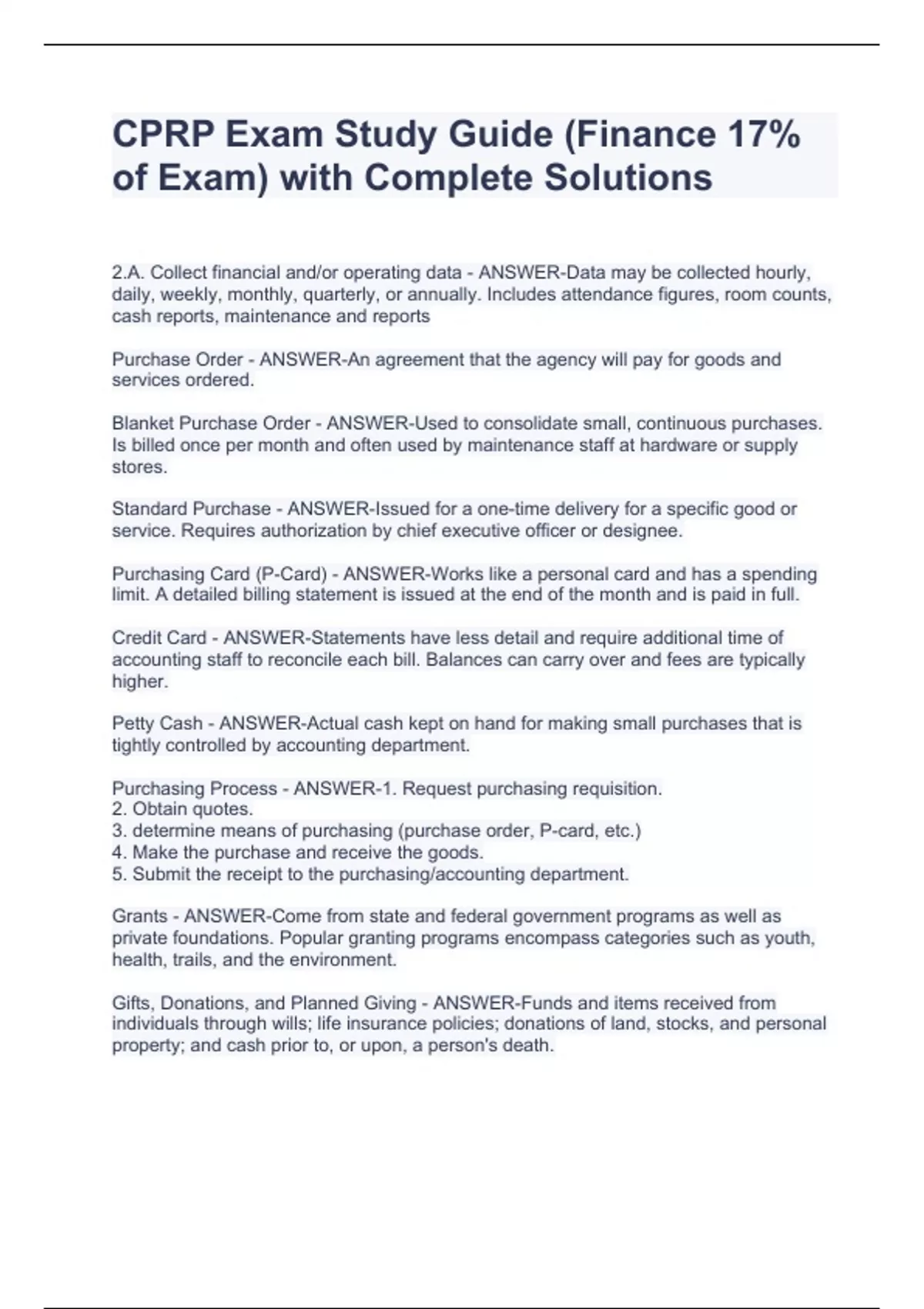 CPRP Exam Study Guide (Finance 17% of Exam) with Complete Solutions

2.A. Collect financial and/or operating data - ANSWER-Data may be collected hourly, daily, weekly, monthly, quarterly, or annually. Includes attendance figures, room counts, cash reports, maintenance and reports

Purchase Order - ANSWER-An agreement that the agency will pay for goods and services ordered.

Blanket Purchase Order - ANSWER-Used to consolidate small, continuous purchases. Is billed once per month and often used by maintenance staff at hardware or supply stores.

Standard Purchase - ANSWER-Issued for a one-time delivery for a specific good or service. Requires authorization by chief executive officer or designee.

Purchasing Card (P-Card) - ANSWER-Works like a personal card and has a spending limit. A detailed billing statement is issued at the end of the month and is paid in full.

Credit Card - ANSWER-Statements have less detail and require additional time of accounting staff to reconcile each bill. Balances can carry over and fees are typically higher.

Petty Cash - ANSWER-Actual cash kept on hand for making small purchases that is tightly controlled by accounting department.

Purchasing Process - ANSWER-1. Request purchasing requisition.
2. Obtain quotes.
3. determine means of purchasing (purchase order, P-card, etc.)
4. Make the purchase and receive the goods.
5. Submit the receipt to the purchasing/accounting department.

Grants - ANSWER-Come from state and federal government programs as well as private foundations. Popular granting programs encompass categories such as youth, health, trails, and the environment.

Gifts, Donations, and Planned Giving - ANSWER-Funds and items received from individuals through wills; life insurance policies; donations of land, stocks, and personal property; and cash prior to, or upon, a person's death.